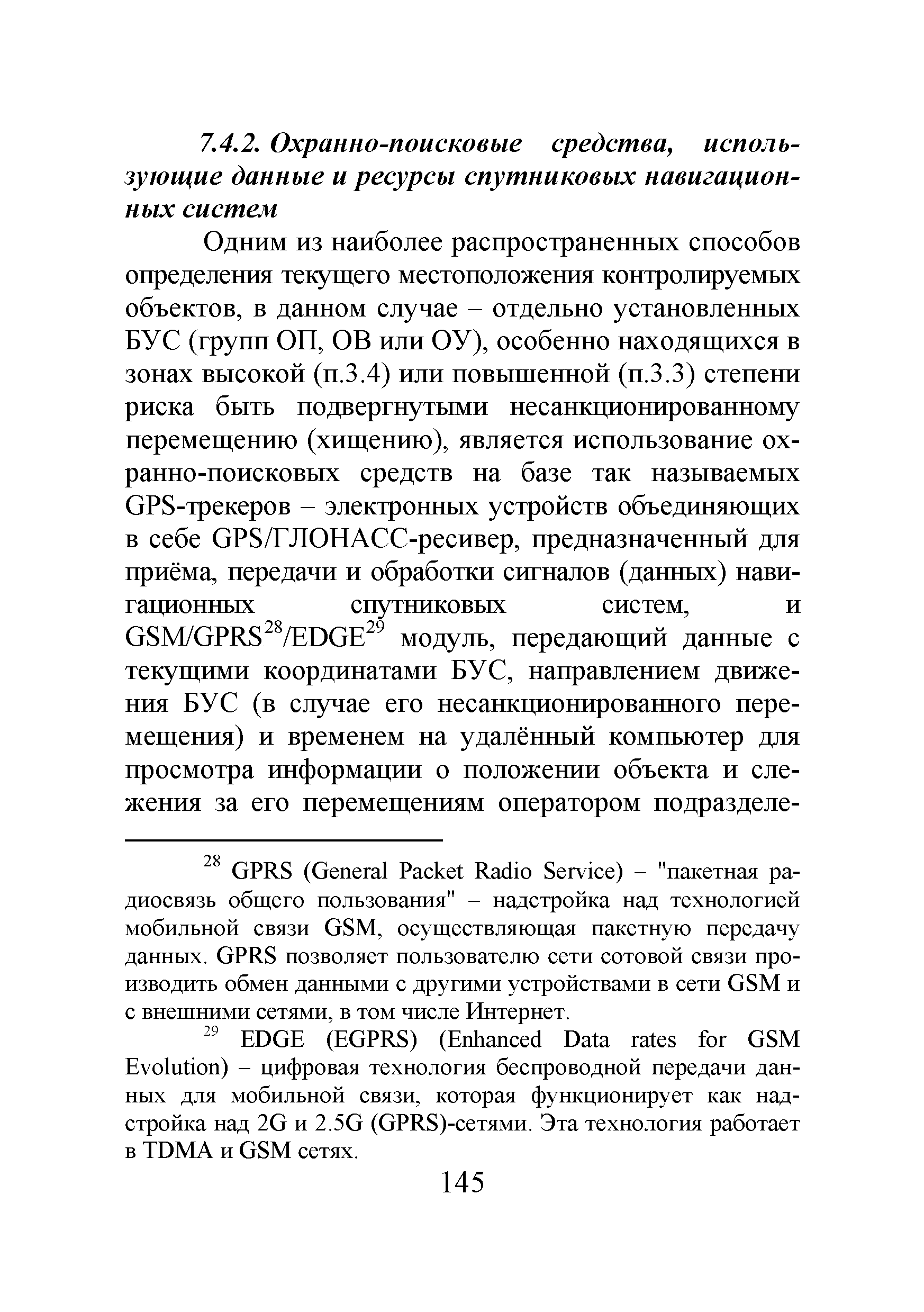 7.4.2. Охранно-поисковые средства, использующие данные и ресурсы спутниковых навигационных систем

Одним из наиболее распространенных способов определения текущего местоположения контролируемых объектов, в данном случае – отдельно установленных БУС (групп ОП, ОВ или ОУ), особенно находящихся в зонах высокой (п.3.4) или повышенной (п.3.3) степени риска быть подвергнутыми несанкционированному перемещению (хищению), является использование охранно-поисковых средств на базе так называемых GPS-трекеров – электронных устройств объединяющих в себе GPS/ГЛОНАСС-ресивер, предназначенный для приёма, передачи и обработки сигналов (данных) навигационных спутниковых систем, и GSM/GPRS$^{28}$/EDGE$^{29}$ модуль, передающий данные с текущими координатами БУС, направлением движения БУС (в случае его несанкционированного перемещения) и временем на удалённый компьютер для просмотра информации о положении объекта и слежения за его перемещениям оператором подразделе-

$^{28}$ GPRS (General Packet Radio Service) – "пакетная радиосвязь общего пользования" – надстройка над технологией мобильной связи GSM, осуществляющая пакетную передачу данных. GPRS позволяет пользователю сети сотовой связи производить обмен данными с другими устройствами в сети GSM и с внешними сетями, в том числе Интернет.

$^{29}$ EDGE (EGPRS) (Enhanced Data rates for GSM Evolution) – цифровая технология беспроводной передачи данных для мобильной связи, которая функционирует как надстройка над 2G и 2.5G (GPRS)-сетями. Эта технология работает в TDMA и GSM сетях.

145